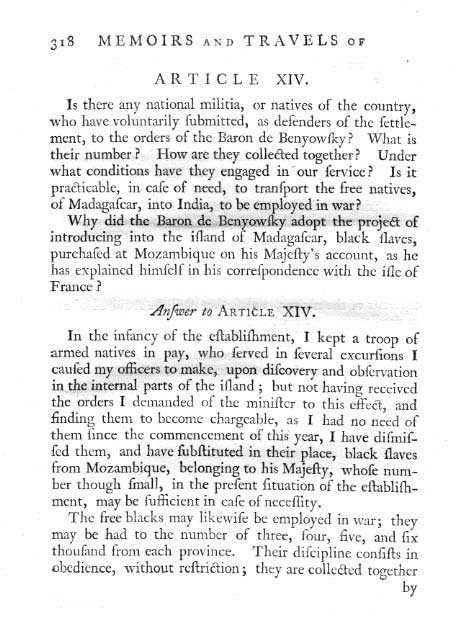 318 MEMOIRS AND TRAVELS OF

ARTICLE XIV.

Is there any national militia, or natives of the country, who have voluntarily ſubmitted, as defenders of the ſettlement, to the orders of the Baron de Benyowſky? What is their number? How are they collected together? Under what conditions have they engaged in our ſervice? Is it practicable, in caſe of need, to tranſport the free natives, of Madagaſcar, into India, to be employed in war?

Why did the Baron de Benyowſky adopt the project of introducing into the iſland of Madagaſcar, black ſlaves, purchaſed at Mozambique on his Majeſty's account, as he has explained himſelf in his correſpondence with the iſle of France?

Anſwer to ARTICLE XIV.

In the infancy of the eſtabliſhment, I kept a troop of armed natives in pay, who ſerved in ſeveral excurſions I cauſed my officers to make, upon diſcovery and obſervation in the internal parts of the iſland; but not having received the orders I demanded of the miniſter to this effect, and finding them to become chargeable, as I had no need of them ſince the commencement of this year, I have diſmiſſed them, and have ſubſtituted in their place, black ſlaves from Mozambique, belonging to his Majeſty, whoſe number though ſmall, in the preſent ſituation of the eſtabliſhment, may be ſufficient in caſe of neceſſity.

The free blacks may likewiſe be employed in war; they may be had to the number of three, four, five, and ſix thouſand from each province. Their diſcipline conſiſts in obedience, without reſtriction; they are collected together

by